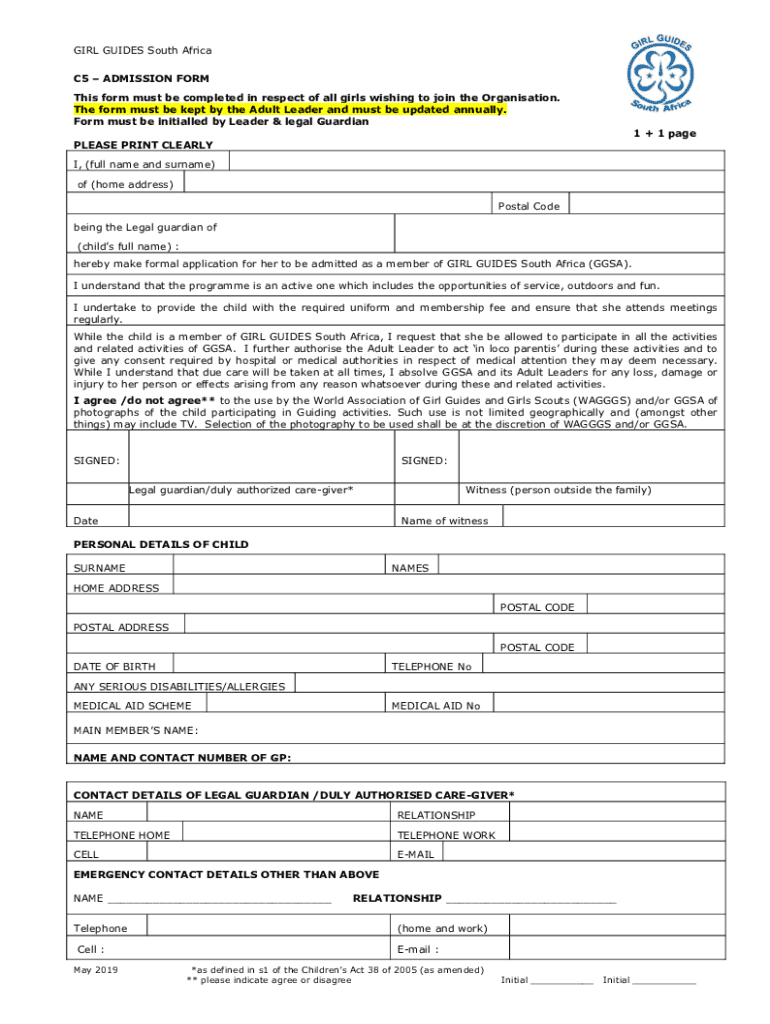 GIRL GUIDES South Africa

GIRL GUIDES South Africa

C5 – ADMISSION FORM

This form must be completed in respect of all girls wishing to join the Organisation.
The form must be kept by the Adult Leader and must be updated annually.
Form must be initialled by Leader & legal Guardian

1 + 1 page

PLEASE PRINT CLEARLY

I, (full name and surname)

of (home address)

Postal Code

being the Legal guardian of

(child's full name) :

hereby make formal application for her to be admitted as a member of GIRL GUIDES South Africa (GGSA).

I understand that the programme is an active one which includes the opportunities of service, outdoors and fun.

I undertake to provide the child with the required uniform and membership fee and ensure that she attends meetings regularly.

While the child is a member of GIRL GUIDES South Africa, I request that she be allowed to participate in all the activities and related activities of GGSA. I further authorise the Adult Leader to act 'in loco parentis' during these activities and to give any consent required by hospital or medical authorities in respect of medical attention they may deem necessary. While I understand that due care will be taken at all times, I absolve GGSA and its Adult Leaders for any loss, damage or injury to her person or effects arising from any reason whatsoever during these and related activities.

I agree /do not agree** to the use by the World Association of Girl Guides and Girls Scouts (WAGGGS) and/or GGSA of photographs of the child participating in Guiding activities. Such use is not limited geographically and (amongst other things) may include TV. Selection of the photography to be used shall be at the discretion of WAGGGS and/or GGSA.

SIGNED:

SIGNED:

Legal guardian/duly authorized care-giver*

Witness (person outside the family)

Date

Name of witness

PERSONAL DETAILS OF CHILD

SURNAME

NAMES

HOME ADDRESS

POSTAL CODE

POSTAL ADDRESS

POSTAL CODE

DATE OF BIRTH

TELEPHONE No

ANY SERIOUS DISABILITIES/ALLERGIES

MEDICAL AID SCHEME

MEDICAL AID No

MAIN MEMBER'S NAME:

NAME AND CONTACT NUMBER OF GP:

CONTACT DETAILS OF LEGAL GUARDIAN /DULY AUTHORISED CARE-GIVER*

NAME

RELATIONSHIP

TELEPHONE HOME

TELEPHONE WORK

CELL

E-MAIL

EMERGENCY CONTACT DETAILS OTHER THAN ABOVE

NAME ________________________________ RELATIONSHIP ________________________

Telephone

(home and work)

Cell :

E-mail :

May 2019

*as defined in s1 of the Children's Act 38 of 2005 (as amended)
** please indicate agree or disagree

Initial ___________ Initial ___________